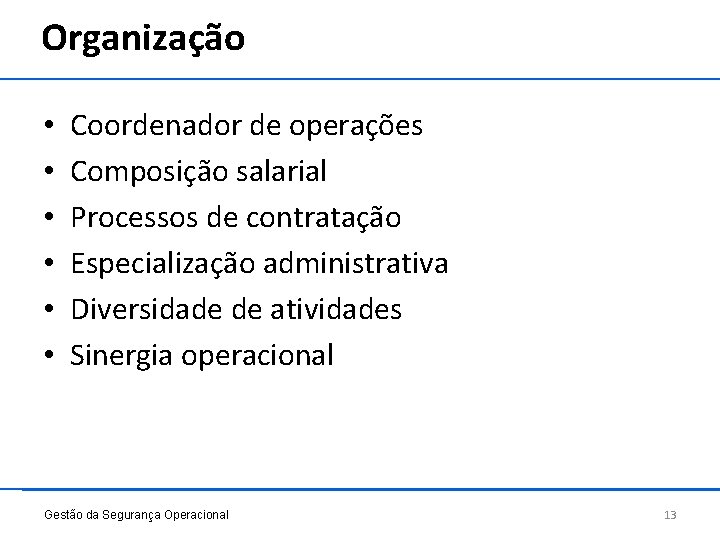 Organização

• Coordenador de operações
• Composição salarial
• Processos de contratação
• Especialização administrativa
• Diversidade de atividades
• Sinergia operacional

Gestão da Segurança Operacional

13